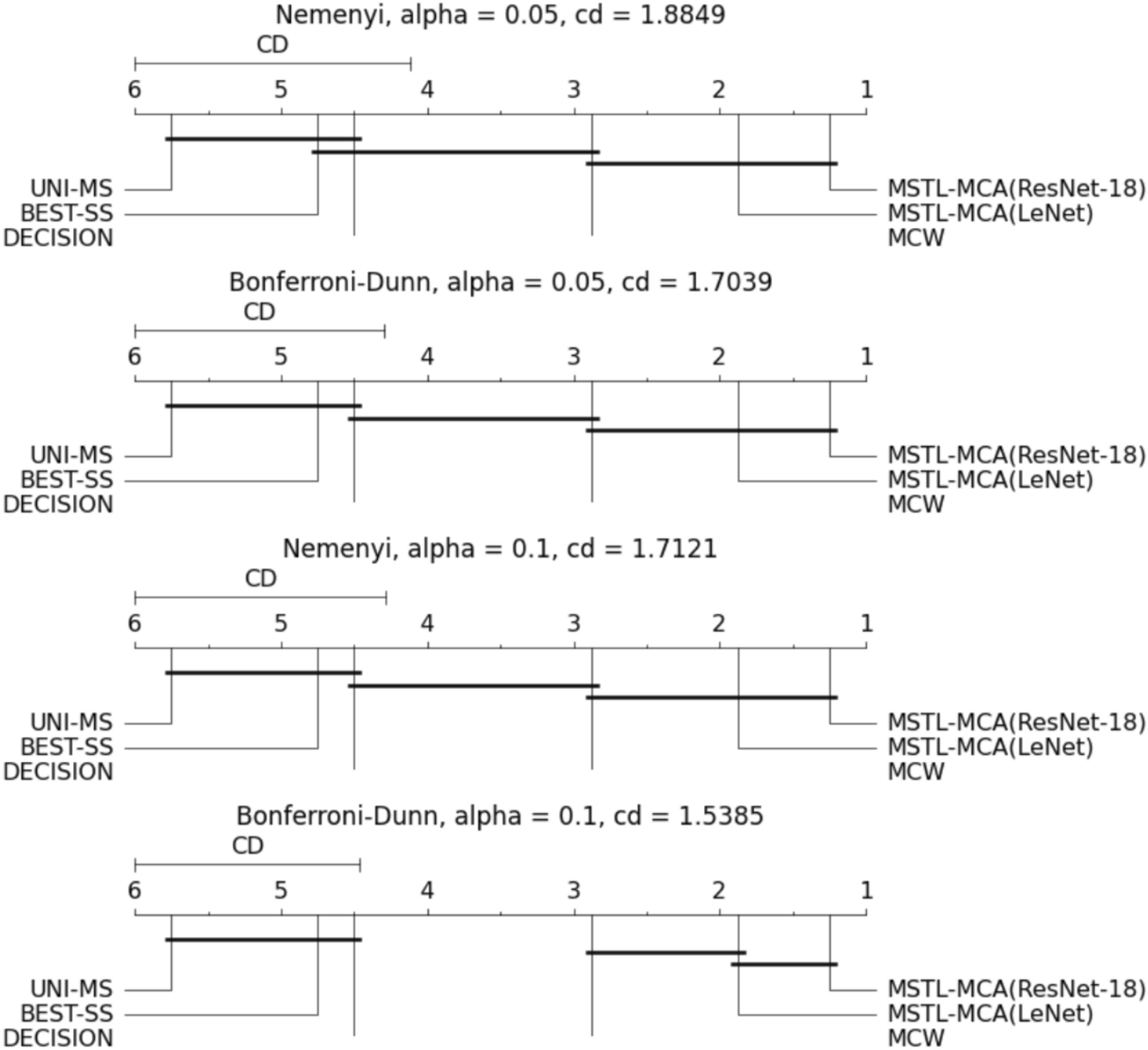 Nemenyi, alpha = 0.05, cd = 1.8849

CD

6 5 4 3 2 1

UNI-MS
BEST-SS
DECISION

MSTL-MCA(ResNet-18)
MSTL-MCA(LeNet)
MCW

Bonferroni-Dunn, alpha = 0.05, cd = 1.7039

CD

6 5 4 3 2 1

UNI-MS
BEST-SS
DECISION

MSTL-MCA(ResNet-18)
MSTL-MCA(LeNet)
MCW

Nemenyi, alpha = 0.1, cd = 1.7121

CD

6 5 4 3 2 1

UNI-MS
BEST-SS
DECISION

MSTL-MCA(ResNet-18)
MSTL-MCA(LeNet)
MCW

Bonferroni-Dunn, alpha = 0.1, cd = 1.5385

CD

6 5 4 3 2 1

UNI-MS
BEST-SS
DECISION

MSTL-MCA(ResNet-18)
MSTL-MCA(LeNet)
MCW